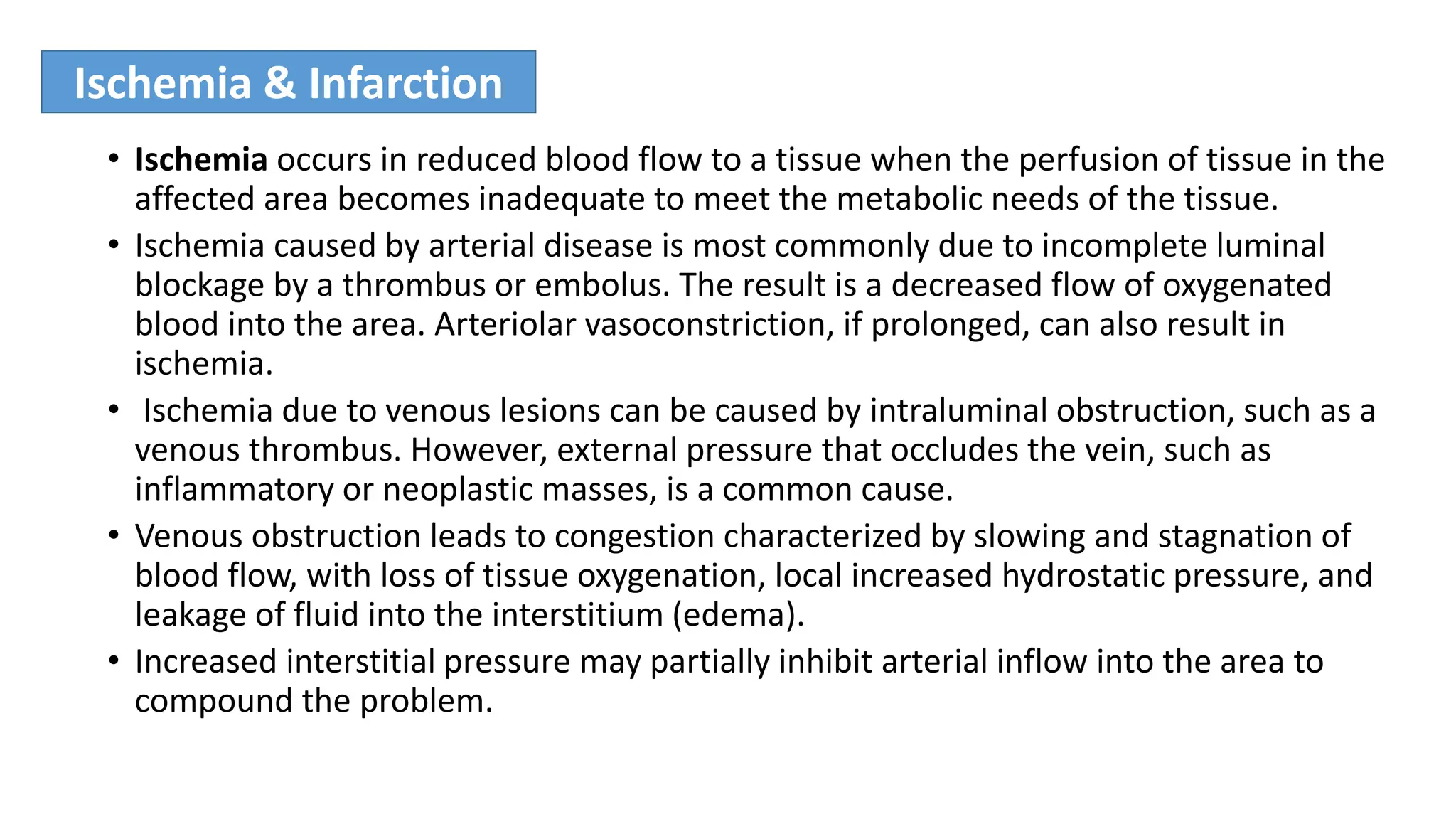 Ischemia & Infarction

• Ischemia occurs in reduced blood flow to a tissue when the perfusion of tissue in the affected area becomes inadequate to meet the metabolic needs of the tissue.
• Ischemia caused by arterial disease is most commonly due to incomplete luminal blockage by a thrombus or embolus. The result is a decreased flow of oxygenated blood into the area. Arteriolar vasoconstriction, if prolonged, can also result in ischemia.
• Ischemia due to venous lesions can be caused by intraluminal obstruction, such as a venous thrombus. However, external pressure that occludes the vein, such as inflammatory or neoplastic masses, is a common cause.
• Venous obstruction leads to congestion characterized by slowing and stagnation of blood flow, with loss of tissue oxygenation, local increased hydrostatic pressure, and leakage of fluid into the interstitium (edema).
• Increased interstitial pressure may partially inhibit arterial inflow into the area to compound the problem.